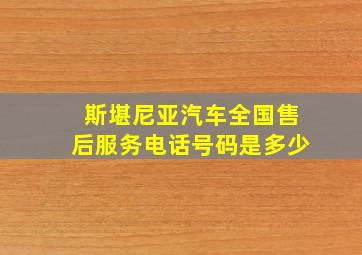 斯堪尼亚汽车全国售后服务电话号码是多少